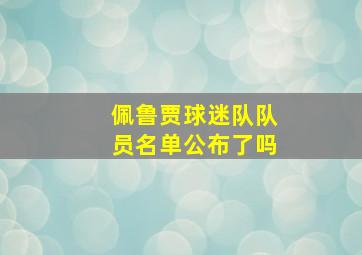 佩鲁贾球迷队队员名单公布了吗